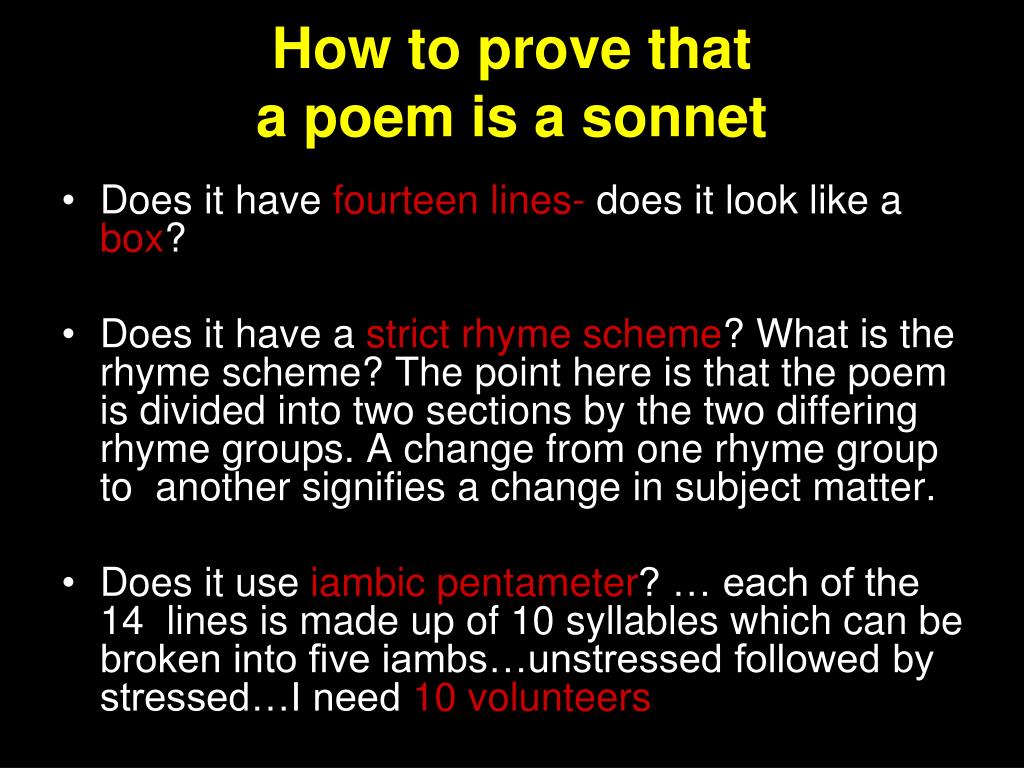 How to prove that
a poem is a sonnet

• Does it have fourteen lines- does it look like a box?

• Does it have a strict rhyme scheme? What is the rhyme scheme? The point here is that the poem is divided into two sections by the two differing rhyme groups. A change from one rhyme group to another signifies a change in subject matter.

• Does it use iambic pentameter? … each of the 14 lines is made up of 10 syllables which can be broken into five iambs…unstressed followed by stressed…I need 10 volunteers